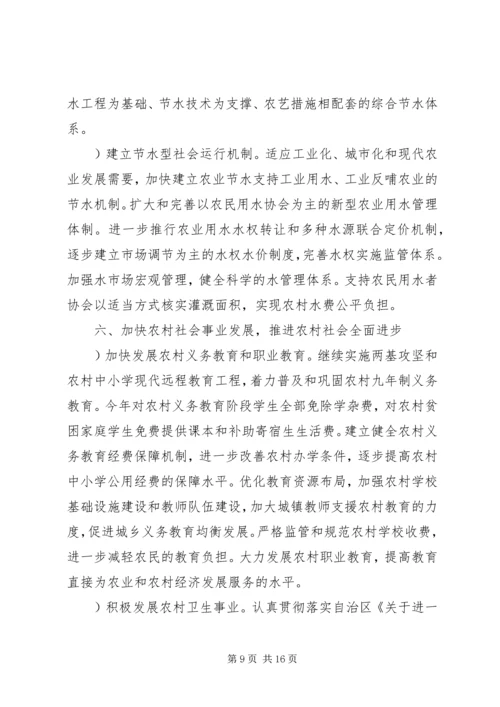 水工程为基础、节水技术为支撑、农艺措施相配套的综合节水体系。

）建立节水型社会运行机制。适应工业化、城市化和现代农业发展需要，加快建立农业节水支持工业用水、工业反哺农业的节水机制。扩大和完善以农民用水协会为主的新型农业用水管理体制。进一步推行农业用水水权转让和多种水源联合定价机制，逐步建立市场调节为主的水权水价制度，完善水权实施监管体系。加强水市场宏观管理，健全科学的水管理体系。支持农民用水者协会以适当方式核实灌溉面积，实现农村水费公平负担。

六、加快农村社会事业发展，推进农村社会全面进步

）加快发展农村义务教育和职业教育。继续实施两基攻坚和农村中小学现代远程教育工程，着力普及和巩固农村九年制义务教育。今年对农村义务教育阶段学生全部免除学杂费，对农村贫困家庭学生免费提供课本和补助寄宿生生活费。建立健全农村义务教育经费保障机制，进一步改善农村办学条件，逐步提高农村中小学公用经费的保障水平。优化教育资源布局，加强农村学校基础设施建设和教师队伍建设，加大城镇教师支援农村教育的力度，促进城乡义务教育均衡发展。严格监管和规范农村学校收费，进一步减轻农民的教育负担。大力发展农村职业教育，提高教育直接为农业和农村经济发展服务的水平。

）积极发展农村卫生事业。认真贯彻落实自治区《关于进一

第 9 页 共 16 页